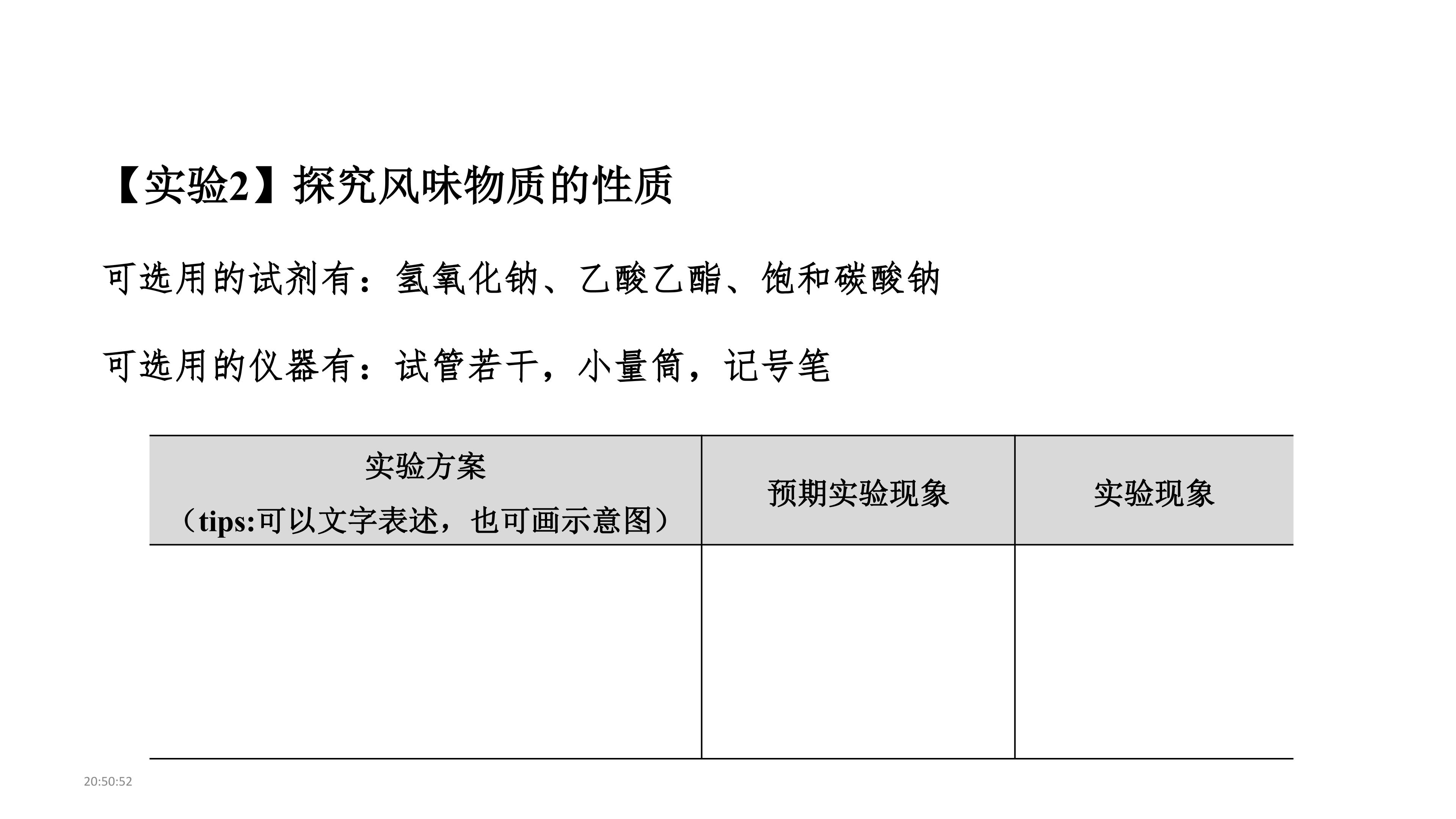 【实验2】探究风味物质的性质

可选用的试剂有：氢氧化钠、乙酸乙酯、饱和碳酸钠

可选用的仪器有：试管若干，小量筒，记号笔

| 实验方案（tips:可以文字表述，也可画示意图） | 预期实验现象 | 实验现象 |
|---|---|---|
|  |  |  |

20:50:52